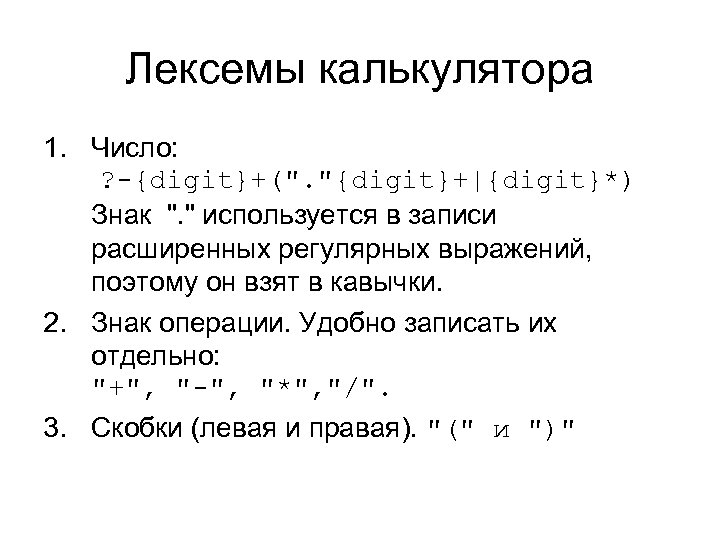 Лексемы калькулятора

1. Число:
?-{digit}+("."{digit}+|{digit}*)
Знак "." используется в записи расширенных регулярных выражений, поэтому он взят в кавычки.

2. Знак операции. Удобно записать их отдельно:
"+", "-", "*","/".

3. Скобки (левая и правая). "(" и ")"